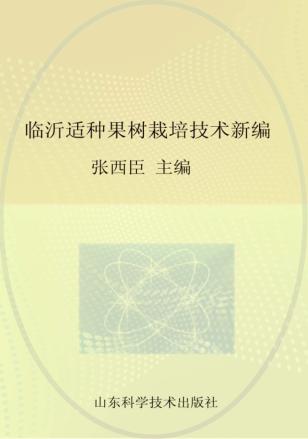 临沂适种果树栽培技术新编

张西臣 主编

山东科学技术出版社